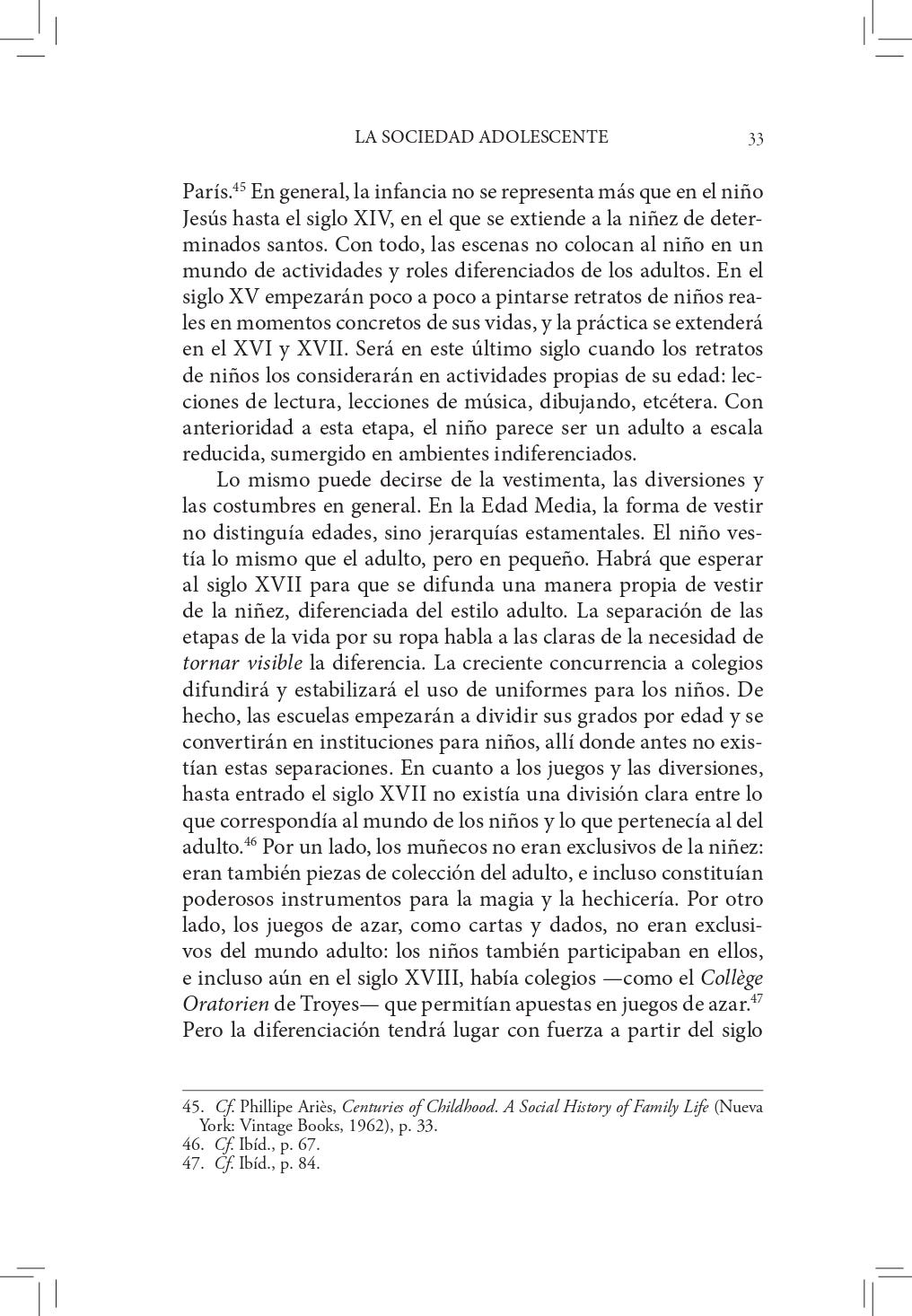 LA SOCIEDAD ADOLESCENTE 33

París.$^{45}$ En general, la infancia no se representa más que en el niño Jesús hasta el siglo XIV, en el que se extiende a la niñez de determinados santos. Con todo, las escenas no colocan al niño en un mundo de actividades y roles diferenciados de los adultos. En el siglo XV empezarán poco a poco a pintarse retratos de niños reales en momentos concretos de sus vidas, y la práctica se extenderá en el XVI y XVII. Será en este último siglo cuando los retratos de niños los considerarán en actividades propias de su edad: lecciones de lectura, lecciones de música, dibujando, etcétera. Con anterioridad a esta etapa, el niño parece ser un adulto a escala reducida, sumergido en ambientes indiferenciados.

Lo mismo puede decirse de la vestimenta, las diversiones y las costumbres en general. En la Edad Media, la forma de vestir no distinguía edades, sino jerarquías estamentales. El niño vestía lo mismo que el adulto, pero en pequeño. Habrá que esperar al siglo XVII para que se difunda una manera propia de vestir de la niñez, diferenciada del estilo adulto. La separación de las etapas de la vida por su ropa habla a las claras de la necesidad de tornar visible la diferencia. La creciente concurrencia a colegios difundirá y estabilizará el uso de uniformes para los niños. De hecho, las escuelas empezarán a dividir sus grados por edad y se convertirán en instituciones para niños, allí donde antes no existían estas separaciones. En cuanto a los juegos y las diversiones, hasta entrado el siglo XVII no existía una división clara entre lo que correspondía al mundo de los niños y lo que pertenecía al del adulto.$^{46}$ Por un lado, los muñecos no eran exclusivos de la niñez: eran también piezas de colección del adulto, e incluso constituían poderosos instrumentos para la magia y la hechicería. Por otro lado, los juegos de azar, como cartas y dados, no eran exclusivos del mundo adulto: los niños también participaban en ellos, e incluso aún en el siglo XVIII, había colegios —como el Collège Oratorien de Troyes— que permitían apuestas en juegos de azar.$^{47}$ Pero la diferenciación tendrá lugar con fuerza a partir del siglo

45. Cf. Phillipe Ariès, Centuries of Childhood. A Social History of Family Life (Nueva York: Vintage Books, 1962), p. 33.
46. Cf. Ibíd., p. 67.
47. Cf. Ibíd., p. 84.